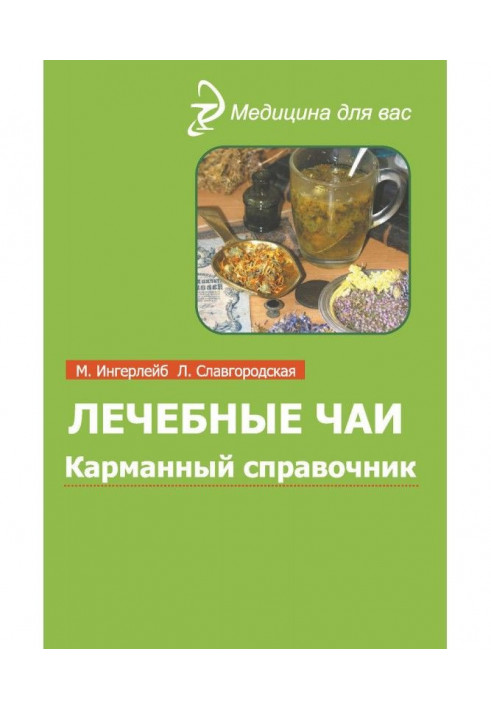 Медицина для вас

М. Ингерлейб Л. Славгородская

ЛЕЧЕБНЫЕ ЧАИ

Карманный справочник